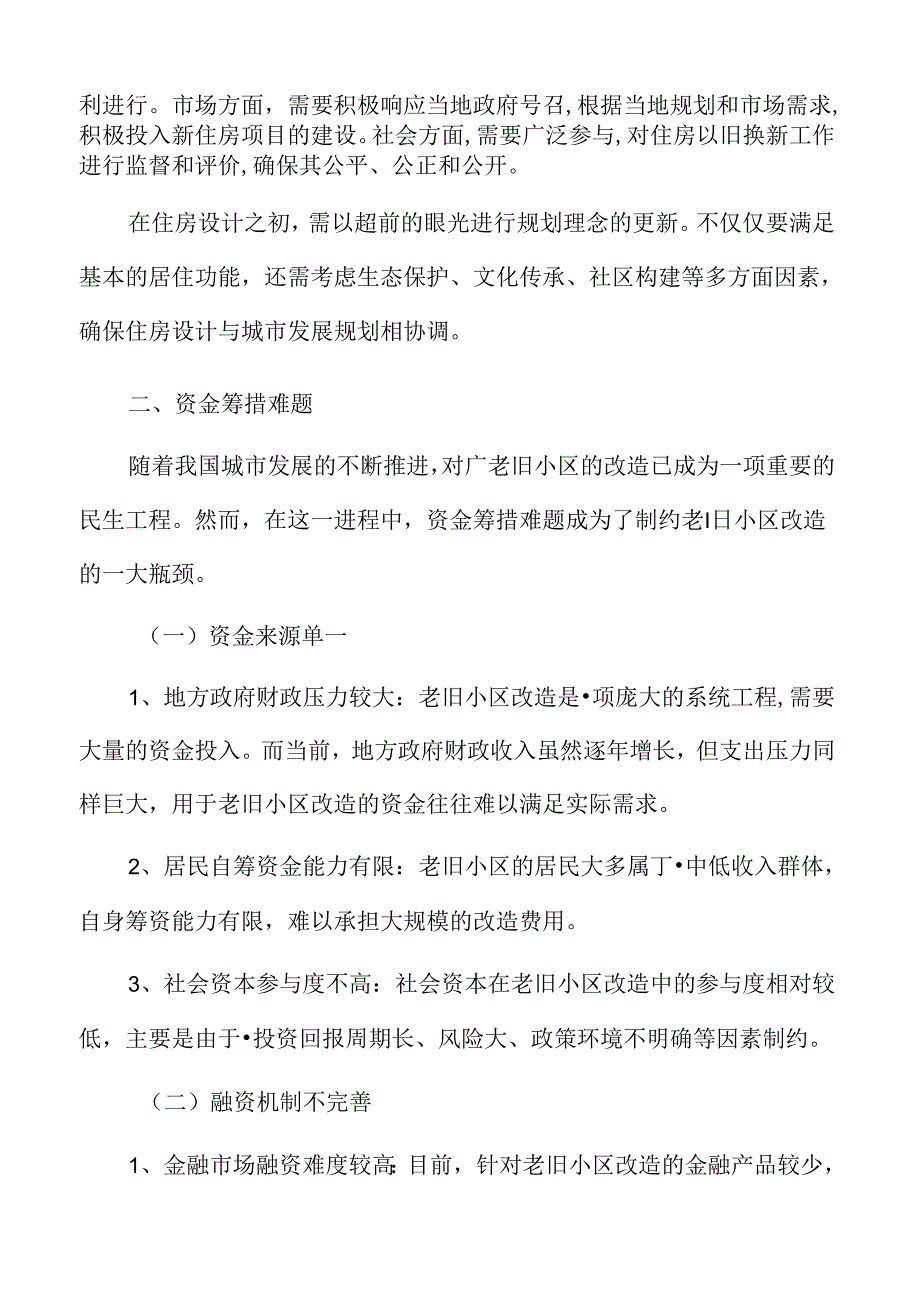 利进行。市场方面，需要积极响应当地政府号召,根据当地规划和市场需求,积极投入新住房项目的建设。社会方面,需要广泛参与,对住房以旧换新工作进行监督和评价,确保其公平、公正和公开。

在住房设计之初，需以超前的眼光进行规划理念的更新。不仅仅要满足基本的居住功能，还需考虑生态保护、文化传承、社区构建等多方面因素，确保住房设计与城市发展规划相协调。

二、资金筹措难题

随着我国城市发展的不断推进,对广老旧小区的改造已成为一项重要的民生工程。然而，在这一进程中，资金筹措难题成为了制约老I日小区改造的一大瓶颈。

（一）资金来源单一

1、地方政府财政压力较大：老旧小区改造是•项庞大的系统工程,需要大量的资金投入。而当前，地方政府财政收入虽然逐年增长，但支出压力同样巨大，用于老旧小区改造的资金往往难以满足实际需求。

2、居民自筹资金能力有限：老旧小区的居民大多属丁•中低收入群体，自身筹资能力有限，难以承担大规模的改造费用。

3、社会资本参与度不高：社会资本在老旧小区改造中的参与度相对较低，主要是由于•投资回报周期长、风险大、政策环境不明确等因素制约。

（二）融资机制不完善

1、金融市场融资难度较高:目前，针对老旧小区改造的金融产品较少，